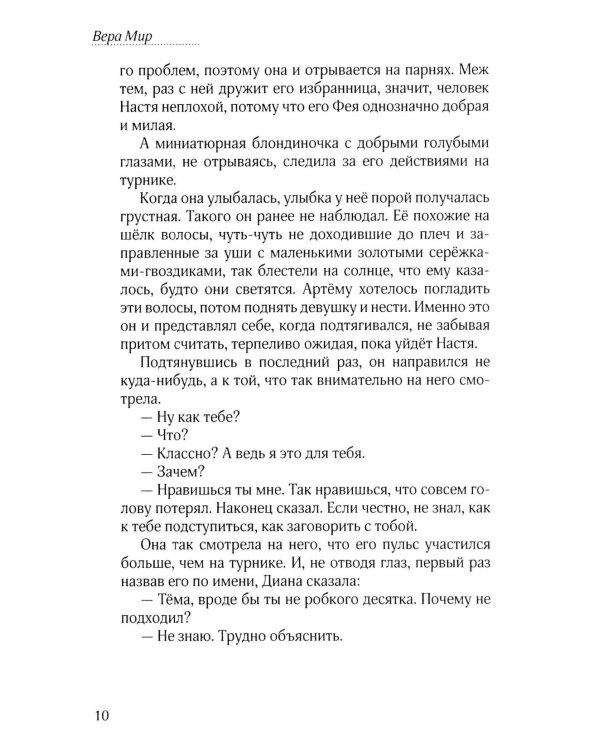 Вера Мир

го проблем, поэтому она и отрывается на парнях. Меж тем, раз с ней дружит его избранница, значит, человек Настя неплохой, потому что его Фея однозначно добрая и милая.

А миниатюрная блондиночка с добрыми голубыми глазами, не отрываясь, следила за его действиями на турнике.

Когда она улыбалась, улыбка у неё порой получалась грустная. Такого он ранее не наблюдал. Её похожие на шёлк волосы, чуть-чуть не доходившие до плеч и заправленные за уши с маленькими золотыми серёжками-гвоздиками, так блестели на солнце, что ему казалось, будто они светятся. Артёму хотелось погладить эти волосы, потом поднять девушку и нести. Именно это он и представлял себе, когда подтягивался, не забывая притом считать, терпеливо ожидая, пока уйдёт Настя.

Подтянувшись в последний раз, он направился не куда-нибудь, а к той, что так внимательно на него смотрела.

— Ну как тебе?

— Что?

— Классно? А ведь я это для тебя.

— Зачем?

— Нравишься ты мне. Так нравишься, что совсем голову потерял. Наконец сказал. Если честно, не знал, как к тебе подступиться, как заговорить с тобой.

Она так смотрела на него, что его пульс участился больше, чем на турнике. И, не отводя глаз, первый раз назвав его по имени, Диана сказала:

— Тёма, вроде бы ты не робкого десятка. Почему не подходил?

— Не знаю. Трудно объяснить.

10